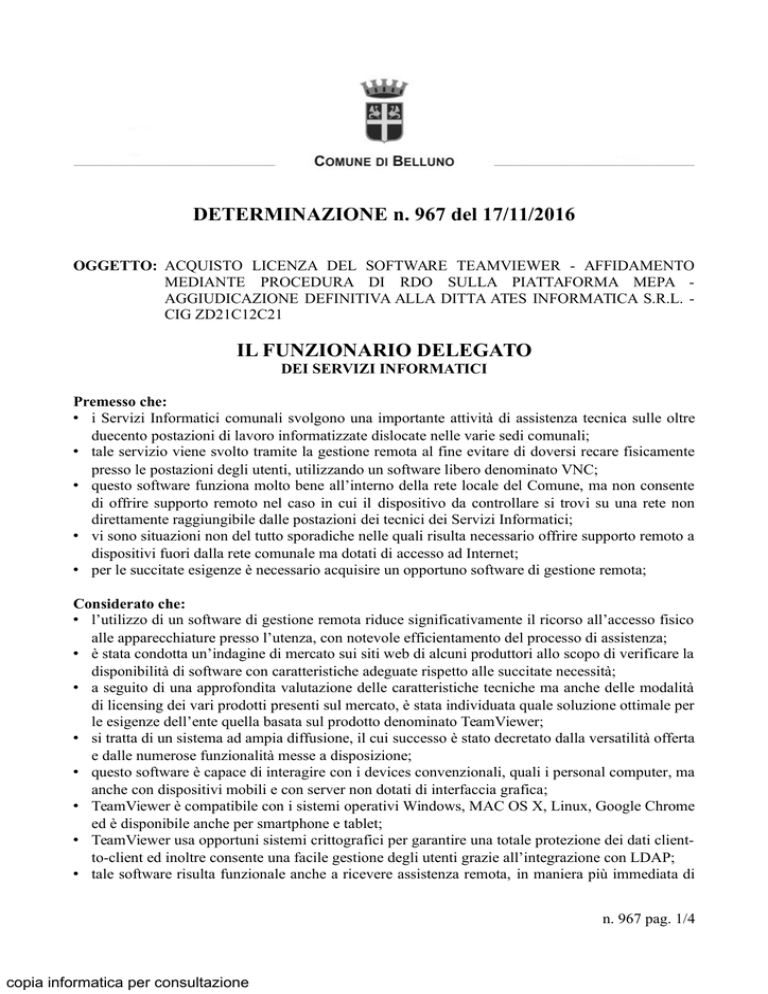 COMUNE DI BELLUNO

DETERMINAZIONE n. 967 del 17/11/2016

OGGETTO: ACQUISTO LICENZA DEL SOFTWARE TEAMVIEWER - AFFIDAMENTO MEDIANTE PROCEDURA DI RDO SULLA PIATTAFORMA MEPA - AGGIUDICAZIONE DEFINITIVA ALLA DITTA ATES INFORMATICA S.R.L. - CIG ZD21C12C21

IL FUNZIONARIO DELEGATO
DEI SERVIZI INFORMATICI

Premesso che:
• i Servizi Informatici comunali svolgono una importante attività di assistenza tecnica sulle oltre duecento postazioni di lavoro informatizzate dislocate nelle varie sedi comunali;
• tale servizio viene svolto tramite la gestione remota al fine evitare di doversi recare fisicamente presso le postazioni degli utenti, utilizzando un software libero denominato VNC;
• questo software funziona molto bene all'interno della rete locale del Comune, ma non consente di offrire supporto remoto nel caso in cui il dispositivo da controllare si trovi su una rete non direttamente raggiungibile dalle postazioni dei tecnici dei Servizi Informatici;
• vi sono situazioni non del tutto sporadiche nelle quali risulta necessario offrire supporto remoto a dispositivi fuori dalla rete comunale ma dotati di accesso ad Internet;
• per le succitate esigenze è necessario acquisire un opportuno software di gestione remota;

Considerato che:
• l'utilizzo di un software di gestione remota riduce significativamente il ricorso all'accesso fisico alle apparecchiature presso l'utenza, con notevole efficientamento del processo di assistenza;
• è stata condotta un'indagine di mercato sui siti web di alcuni produttori allo scopo di verificare la disponibilità di software con caratteristiche adeguate rispetto alle succitate necessità;
• a seguito di una approfondita valutazione delle caratteristiche tecniche ma anche delle modalità di licensing dei vari prodotti presenti sul mercato, è stata individuata quale soluzione ottimale per le esigenze dell'ente quella basata sul prodotto denominato TeamViewer;
• si tratta di un sistema ad ampia diffusione, il cui successo è stato decretato dalla versatilità offerta e dalle numerose funzionalità messe a disposizione;
• questo software è capace di interagire con i devices convenzionali, quali i personal computer, ma anche con dispositivi mobili e con server non dotati di interfaccia grafica;
• TeamViewer è compatibile con i sistemi operativi Windows, MAC OS X, Linux, Google Chrome ed è disponibile anche per smartphone e tablet;
• TeamViewer usa opportuni sistemi crittografici per garantire una totale protezione dei dati client-to-client ed inoltre consente una facile gestione degli utenti grazie all'integrazione con LDAP;
• tale software risulta funzionale anche a ricevere assistenza remota, in maniera più immediata di

n. 967 pag. 1/4

copia informatica per consultazione